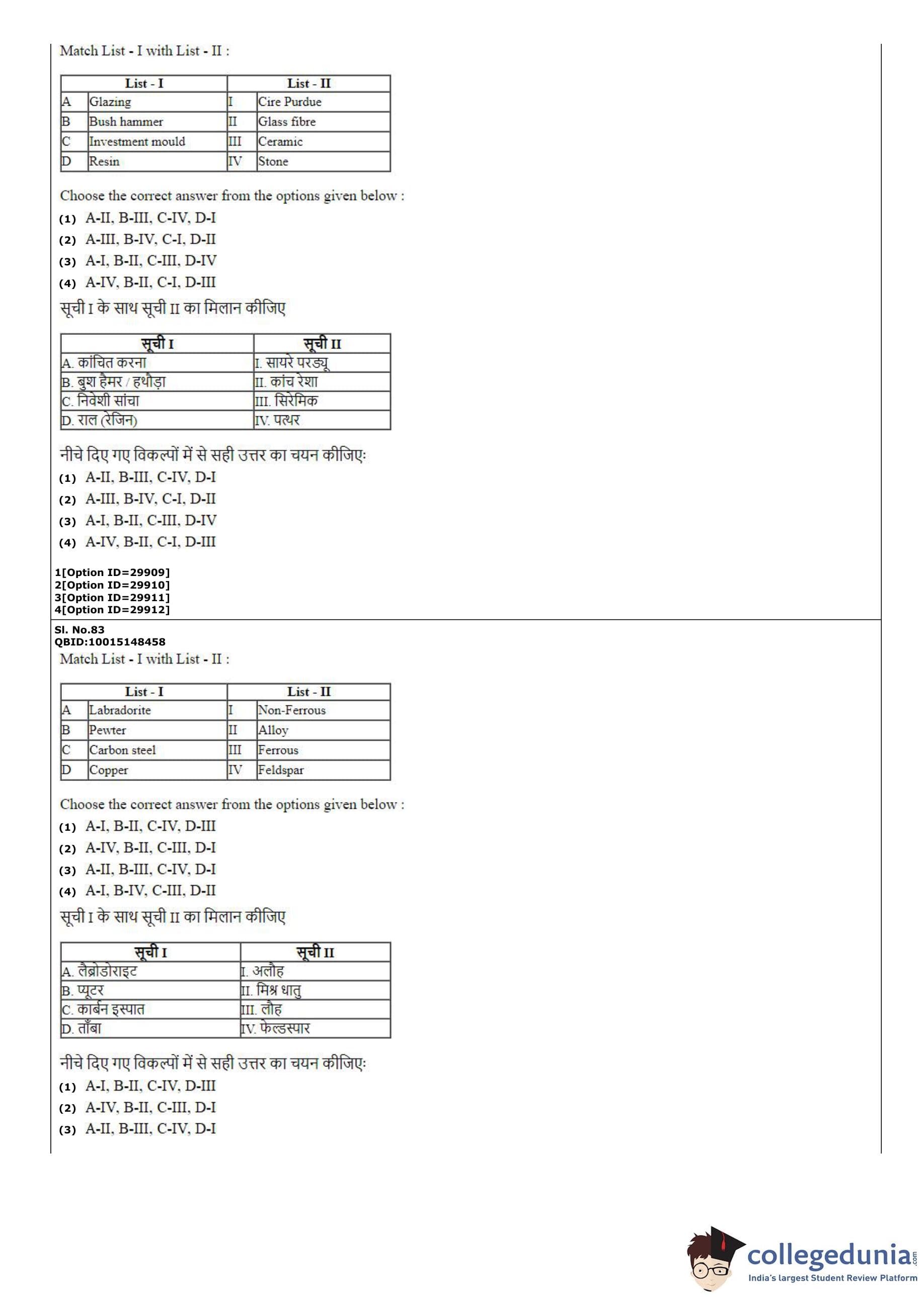 Match List - I with List - II :

| List - I | | List - II | |
|---|---|---|---|
| A | Glazing | I | Cire Purdue |
| B | Bush hammer | II | Glass fibre |
| C | Investment mould | III | Ceramic |
| D | Resin | IV | Stone |

Choose the correct answer from the options given below :
(1) A-II, B-III, C-IV, D-I
(2) A-III, B-IV, C-I, D-II
(3) A-I, B-II, C-III, D-IV
(4) A-IV, B-II, C-I, D-III

सूची I के साथ सूची II का मिलान कीजिए

| सूची I | सूची II |
|---|---|
| A. कांचित करना | I. सायरे परड्यू |
| B. बुश हैमर / हथौड़ा | II. कांच रेशा |
| C. निवेशी सांचा | III. सिरेमिक |
| D. राल (रेजिन) | IV. पत्थर |

नीचे दिए गए विकल्पों में से सही उत्तर का चयन कीजिए:
(1) A-II, B-III, C-IV, D-I
(2) A-III, B-IV, C-I, D-II
(3) A-I, B-II, C-III, D-IV
(4) A-IV, B-II, C-I, D-III

1[Option ID=29909]
2[Option ID=29910]
3[Option ID=29911]
4[Option ID=29912]

Sl. No.83
QBID:10015148458
Match List - I with List - II :

| List - I | | List - II | |
|---|---|---|---|
| A | Labradorite | I | Non-Ferrous |
| B | Pewter | II | Alloy |
| C | Carbon steel | III | Ferrous |
| D | Copper | IV | Feldspar |

Choose the correct answer from the options given below :
(1) A-I, B-II, C-IV, D-III
(2) A-IV, B-II, C-III, D-I
(3) A-II, B-III, C-IV, D-I
(4) A-I, B-IV, C-III, D-II

सूची I के साथ सूची II का मिलान कीजिए

| सूची I | सूची II |
|---|---|
| A. लैब्रोडोराइट | I. अलौह |
| B. प्यूटर | II. मिश्र धातु |
| C. कार्बन इस्पात | III. लौह |
| D. ताँबा | IV. फेल्डस्पार |

नीचे दिए गए विकल्पों में से सही उत्तर का चयन कीजिए:
(1) A-I, B-II, C-IV, D-III
(2) A-IV, B-II, C-III, D-I
(3) A-II, B-III, C-IV, D-I

collegedunia.com
India's largest Student Review Platform